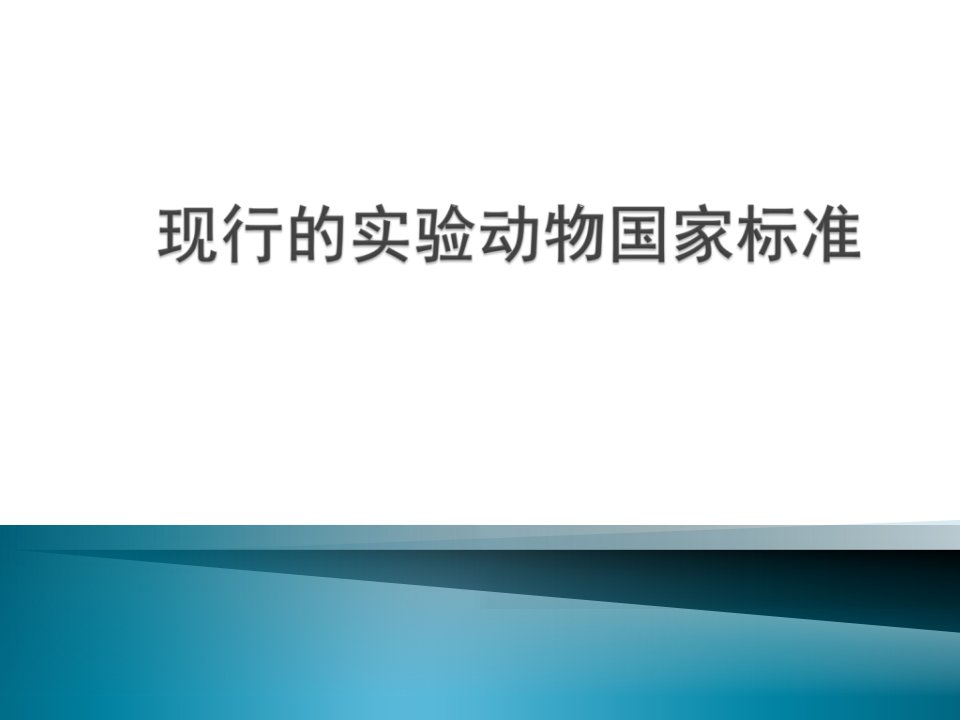 现行的实验动物国家标准